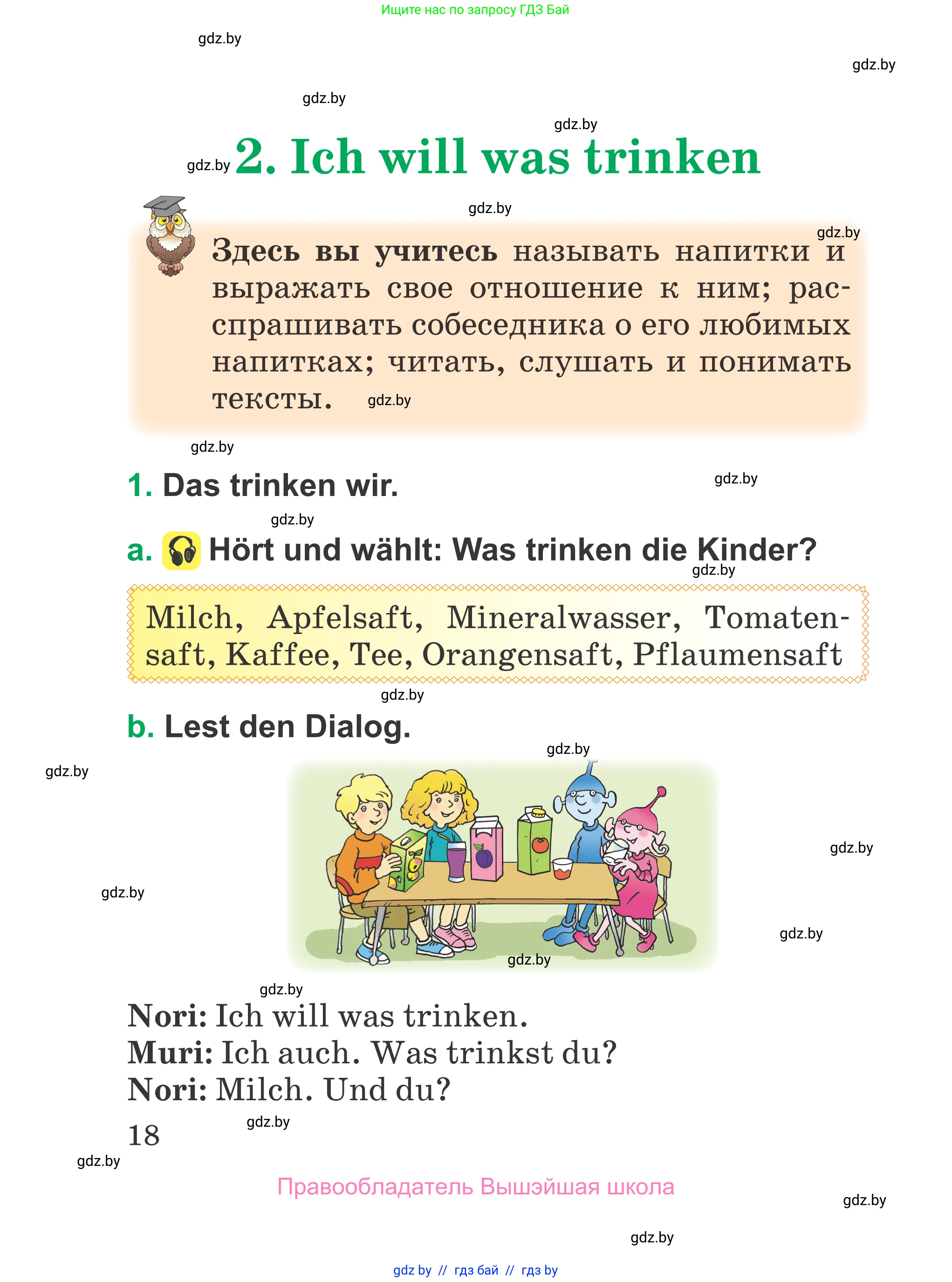 Ищите нас по запросу ГДЗ Бай

gdz.by

gdz.by

gdz.by

gdz.by

gdz.by 2. Ich will was trinken

gdz.by

gdz.by

Здесь вы учитесь называть напитки и выражать свое отношение к ним; расспрашивать собеседника о его любимых напитках; читать, слушать и понимать тексты. gdz.by

gdz.by

1. Das trinken wir.

gdz.by

gdz.by

a. Hört und wählt: Was trinken die Kinder?

gdz.by

Milch, Apfelsaft, Mineralwasser, Tomatensaft, Kaffee, Tee, Orangensaft, Pflaumensaft

gdz.by

b. Lest den Dialog.

gdz.by

gdz.by

gdz.by

gdz.by

gdz.by

gdz.by

gdz.by

Nori: Ich will was trinken.
Muri: Ich auch. Was trinkst du?
Nori: Milch. Und du?

18 gdz.by

gdz.by

Правообладатель Вышэйшая школа

gdz.by

gdz.by

gdz by // гдз бай // гдз by